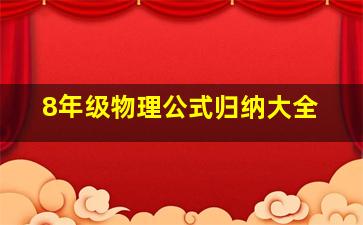 8年级物理公式归纳大全